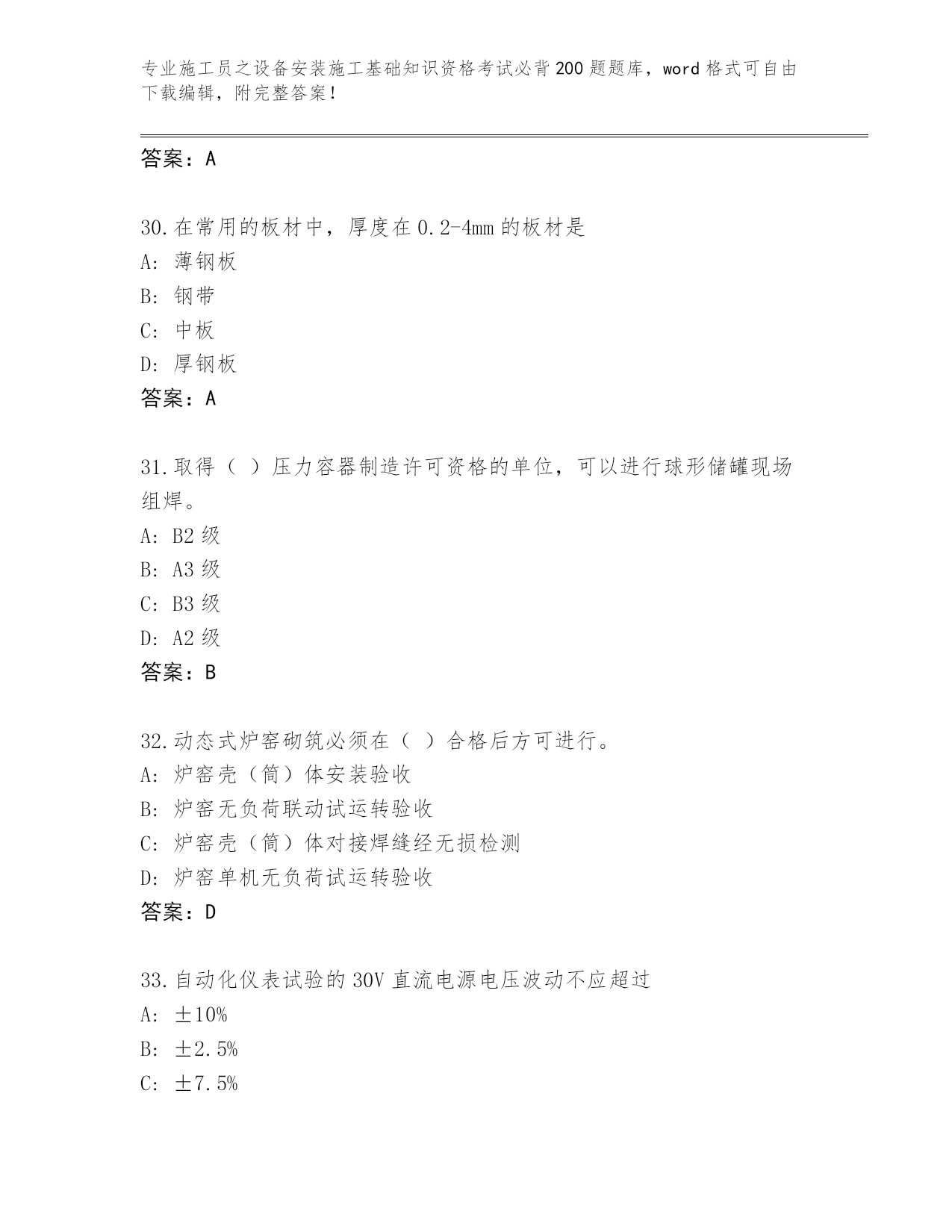 专业施工员之设备安装施工基础知识资格考试必背200题题库，word格式可自由下载编辑，附完整答案！

答案：A

30.在常用的板材中，厚度在0.2-4mm的板材是
A：薄钢板
B：钢带
C：中板
D：厚钢板
答案：A

31.取得（ ）压力容器制造许可资格的单位，可以进行球形储罐现场组焊。
A：B2级
B：A3级
C：B3级
D：A2级
答案：B

32.动态式炉窑砌筑必须在（ ）合格后方可进行。
A：炉窑壳（筒）体安装验收
B：炉窑无负荷联动试运转验收
C：炉窑壳（筒）体对接焊缝经无损检测
D：炉窑单机无负荷试运转验收
答案：D

33.自动化仪表试验的30V直流电源电压波动不应超过
A：±10%
B：±2.5%
C：±7.5%